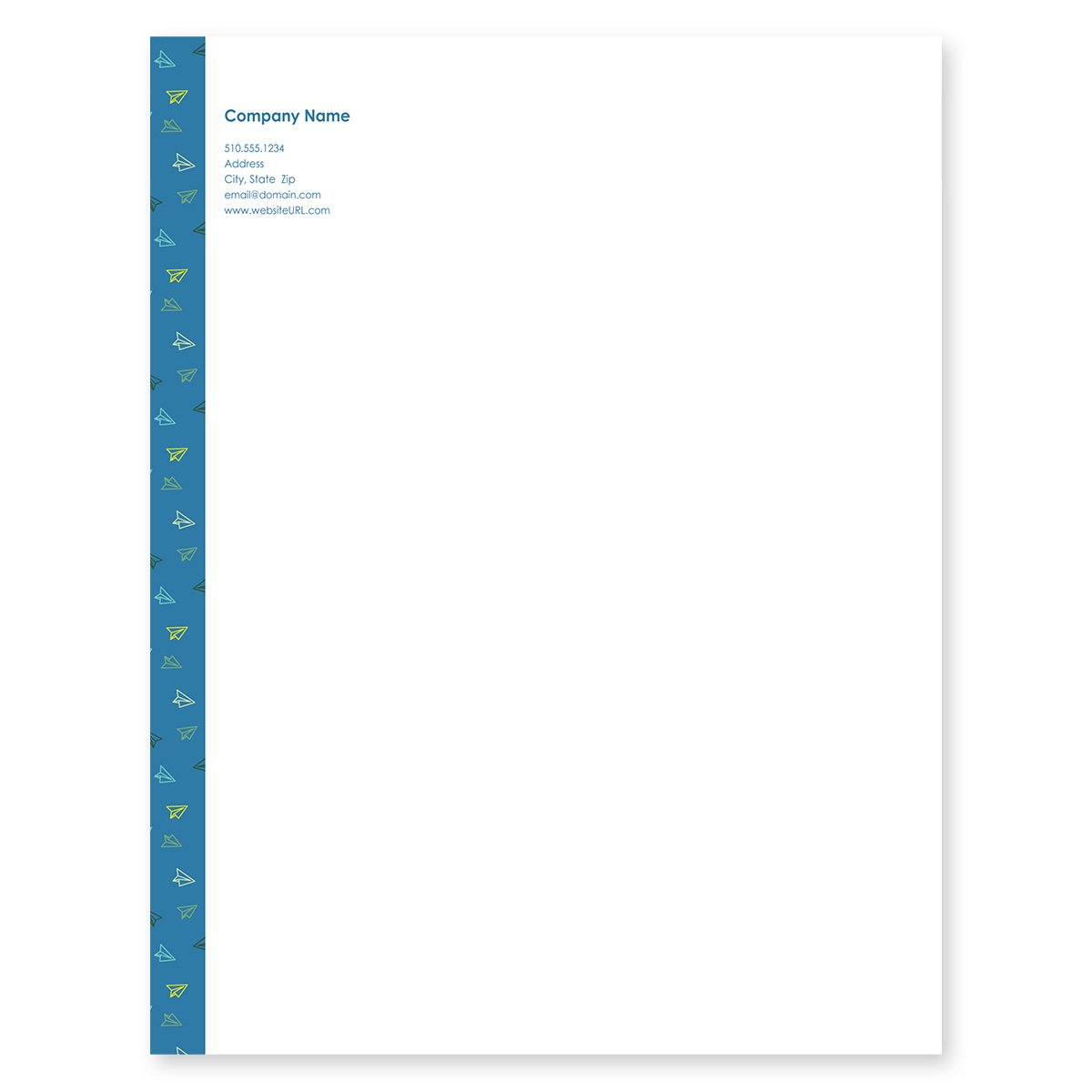 Company Name

510.555.1234
Address
City, State Zip
email@domain.com
www.websiteURL.com